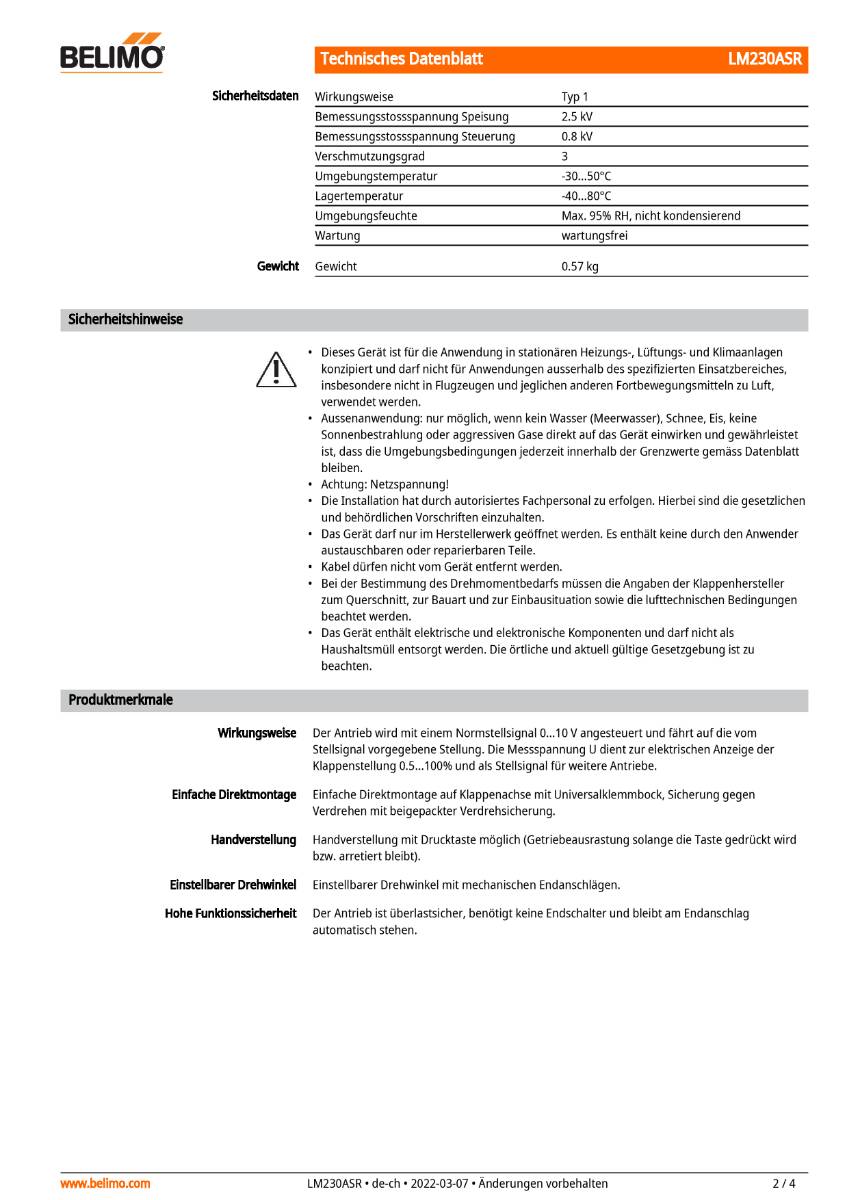 BELIMO

Technisches Datenblatt LM230ASR

| Sicherheitsdaten | Wirkungsweise | Typ 1 |
|---|---|---|
| | Bemessungsstossspannung Speisung | 2.5 kV |
| | Bemessungsstossspannung Steuerung | 0.8 kV |
| | Verschmutzungsgrad | 3 |
| | Umgebungstemperatur | -30...50°C |
| | Lagertemperatur | -40...80°C |
| | Umgebungsfeuchte | Max. 95% RH, nicht kondensierend |
| | Wartung | wartungsfrei |
| Gewicht | Gewicht | 0.57 kg |

Sicherheitshinweise

• Dieses Gerät ist für die Anwendung in stationären Heizungs-, Lüftungs- und Klimaanlagen konzipiert und darf nicht für Anwendungen ausserhalb des spezifizierten Einsatzbereiches, insbesondere nicht in Flugzeugen und jeglichen anderen Fortbewegungsmitteln zu Luft, verwendet werden.
• Aussenanwendung: nur möglich, wenn kein Wasser (Meerwasser), Schnee, Eis, keine Sonnenbestrahlung oder aggressiven Gase direkt auf das Gerät einwirken und gewährleistet ist, dass die Umgebungsbedingungen jederzeit innerhalb der Grenzwerte gemäss Datenblatt bleiben.
• Achtung: Netzspannung!
• Die Installation hat durch autorisiertes Fachpersonal zu erfolgen. Hierbei sind die gesetzlichen und behördlichen Vorschriften einzuhalten.
• Das Gerät darf nur im Herstellerwerk geöffnet werden. Es enthält keine durch den Anwender austauschbaren oder reparierbaren Teile.
• Kabel dürfen nicht vom Gerät entfernt werden.
• Bei der Bestimmung des Drehmomentbedarfs müssen die Angaben der Klappenhersteller zum Querschnitt, zur Bauart und zur Einbausituation sowie die lufttechnischen Bedingungen beachtet werden.
• Das Gerät enthält elektrische und elektronische Komponenten und darf nicht als Haushaltsmüll entsorgt werden. Die örtliche und aktuell gültige Gesetzgebung ist zu beachten.

Produktmerkmale

Wirkungsweise
Der Antrieb wird mit einem Normstellsignal 0...10 V angesteuert und fährt auf die vom Stellsignal vorgegebene Stellung. Die Messspannung U dient zur elektrischen Anzeige der Klappenstellung 0.5...100% und als Stellsignal für weitere Antriebe.

Einfache Direktmontage
Einfache Direktmontage auf Klappenachse mit Universalklemmbock, Sicherung gegen Verdrehen mit beigepackter Verdrehsicherung.

Handverstellung
Handverstellung mit Drucktaste möglich (Getriebeausrastung solange die Taste gedrückt wird bzw. arretiert bleibt).

Einstellbarer Drehwinkel
Einstellbarer Drehwinkel mit mechanischen Endanschlägen.

Hohe Funktionssicherheit
Der Antrieb ist überlastsicher, benötigt keine Endschalter und bleibt am Endanschlag automatisch stehen.

www.belimo.com LM230ASR • de-ch • 2022-03-07 • Änderungen vorbehalten 2 / 4